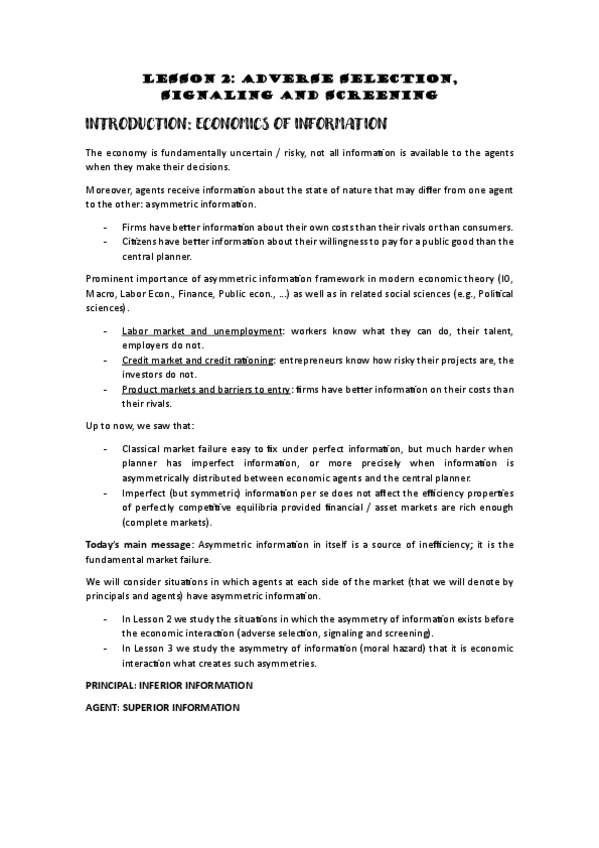 LESSON 2: ADVERSE SELECTION, SIGNALING AND SCREENING

INTRODUCTION: ECONOMICS OF INFORMATION

The economy is fundamentally uncertain / risky, not all information is available to the agents when they make their decisions.

Moreover, agents receive information about the state of nature that may differ from one agent to the other: asymmetric information.

- Firms have better information about their own costs than their rivals or than consumers.
- Citizens have better information about their willingness to pay for a public good than the central planner.

Prominent importance of asymmetric information framework in modern economic theory (IO, Macro, Labor Econ., Finance, Public econ., …) as well as in related social sciences (e.g., Political sciences).

- Labor market and unemployment: workers know what they can do, their talent, employers do not.
- Credit market and credit rationing: entrepreneurs know how risky their projects are, the investors do not.
- Product markets and barriers to entry: firms have better information on their costs than their rivals.

Up to now, we saw that:

- Classical market failure easy to fix under perfect information, but much harder when planner has imperfect information, or more precisely when information is asymmetrically distributed between economic agents and the central planner.
- Imperfect (but symmetric) information per se does not affect the efficiency properties of perfectly competitive equilibria provided financial / asset markets are rich enough (complete markets).

Today's main message: Asymmetric information in itself is a source of inefficiency; it is the fundamental market failure.

We will consider situations in which agents at each side of the market (that we will denote by principals and agents) have asymmetric information.

- In Lesson 2 we study the situations in which the asymmetry of information exists before the economic interaction (adverse selection, signaling and screening).
- In Lesson 3 we study the asymmetry of information (moral hazard) that it is economic interaction what creates such asymmetries.

PRINCIPAL: INFERIOR INFORMATION

AGENT: SUPERIOR INFORMATION